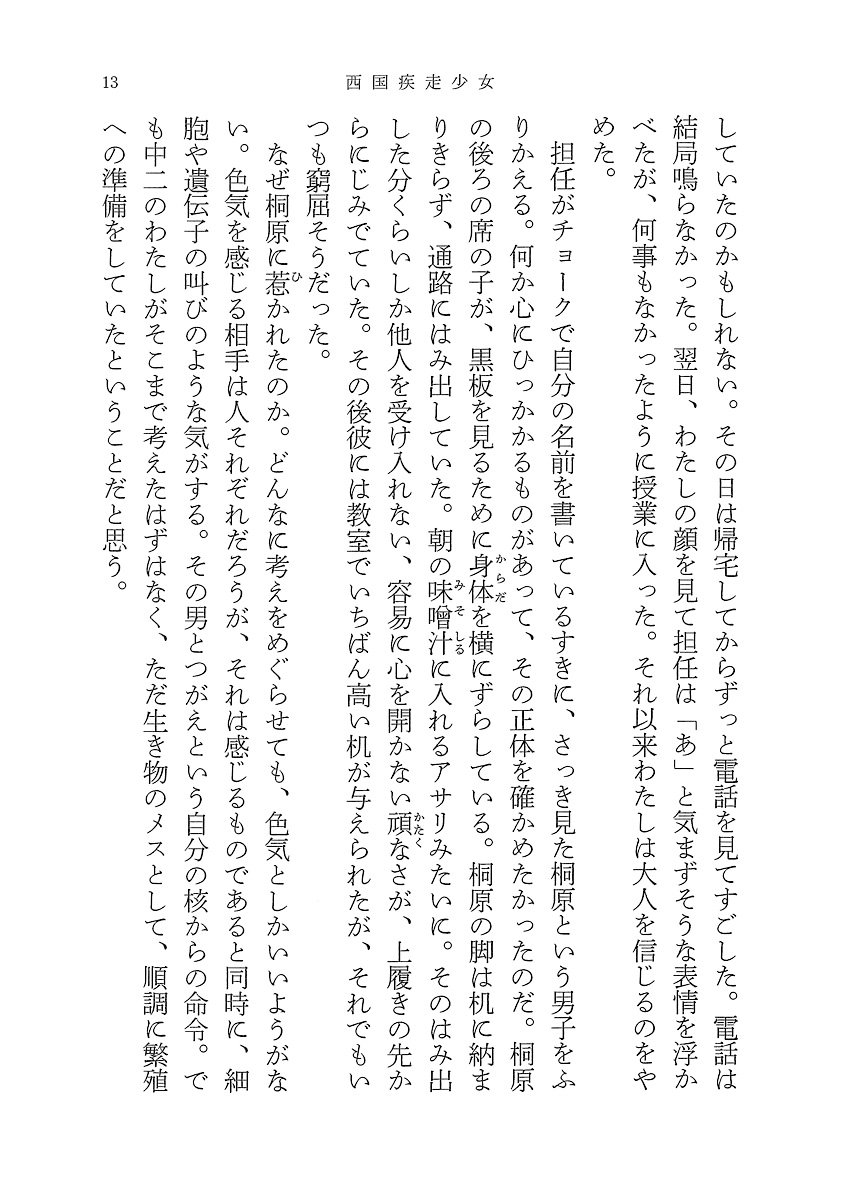 13　西国疾走少女

していたのかもしれない。その日は帰宅してからずっと電話を見てすごした。電話は結局鳴らなかった。翌日、わたしの顔を見て担任は「あ」と気まずそうな表情を浮かべたが、何事もなかったように授業に入った。それ以来わたしは大人を信じるのをやめた。

担任がチョークで自分の名前を書いているすきに、さっき見た桐原という男子をふりかえる。何か心にひっかかるものがあって、その正体を確かめたかったのだ。桐原の後ろの席の子が、黒板を見るために身体(からだ)を横にずらしている。桐原の脚は机に納まりきらず、通路にはみ出していた。朝の味噌汁(みそしる)に入れるアサリみたいに。そのはみ出した分くらいしか他人を受け入れない、容易に心を開かない頑(かたく)なさが、上履きの先からにじみでていた。その後彼には教室でいちばん高い机が与えられたが、それでもいつも窮屈そうだった。

なぜ桐原に惹(ひ)かれたのか。どんなに考えをめぐらせても、色気としかいいようがない。色気を感じる相手は人それぞれだろうが、それは感じるものであると同時に、細胞や遺伝子の叫びのような気がする。その男とつがえという自分の核からの命令。でも中二のわたしがそこまで考えたはずはなく、ただ生き物のメスとして、順調に繁殖への準備をしていたということだと思う。